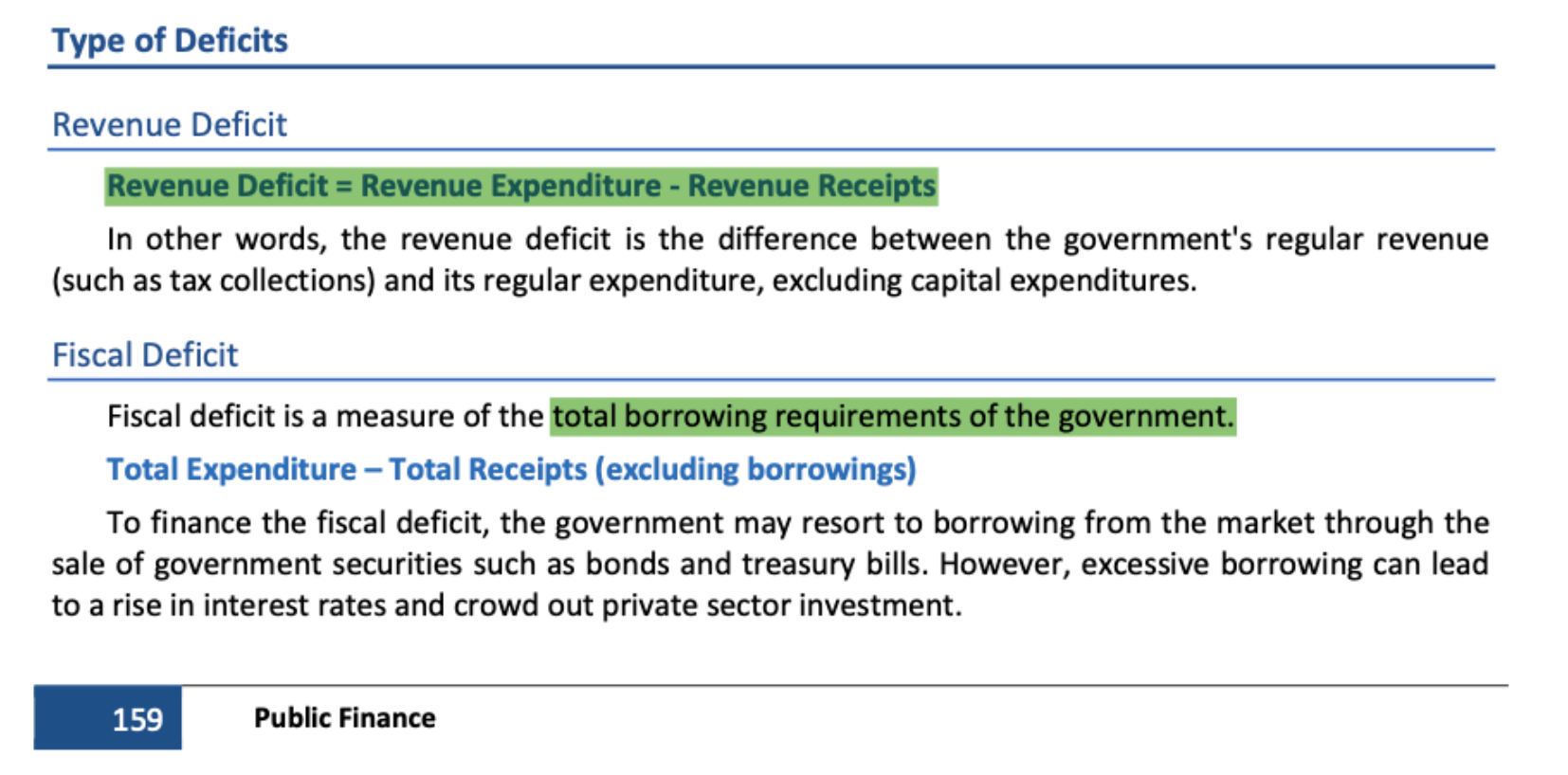 Type of Deficits

Revenue Deficit

Revenue Deficit = Revenue Expenditure - Revenue Receipts

In other words, the revenue deficit is the difference between the government's regular revenue (such as tax collections) and its regular expenditure, excluding capital expenditures.

Fiscal Deficit

Fiscal deficit is a measure of the total borrowing requirements of the government.

Total Expenditure – Total Receipts (excluding borrowings)

To finance the fiscal deficit, the government may resort to borrowing from the market through the sale of government securities such as bonds and treasury bills. However, excessive borrowing can lead to a rise in interest rates and crowd out private sector investment.

159 Public Finance